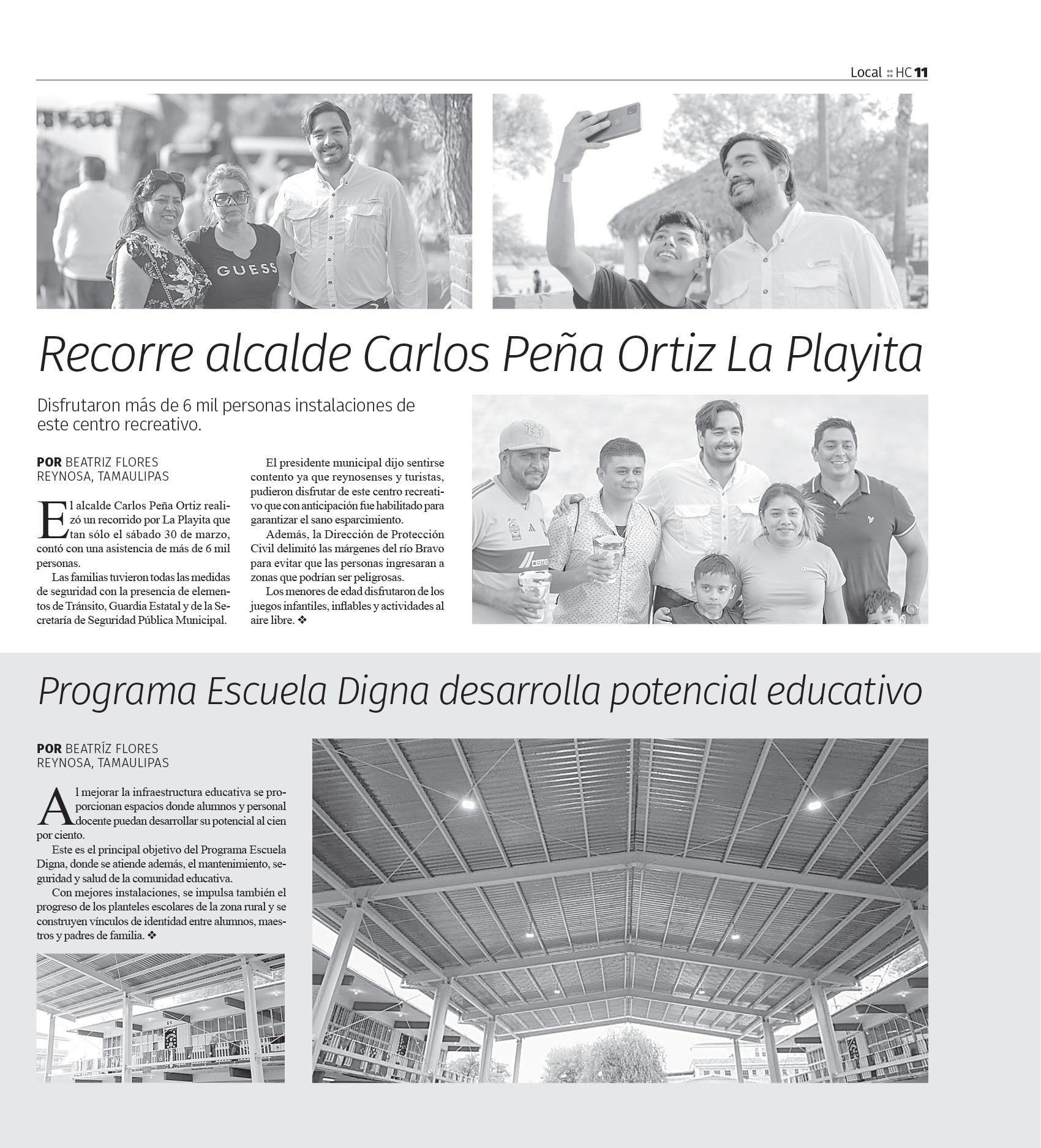 Local :: HC 11

GUESS

Recorre alcalde Carlos Peña Ortiz La Playita

Disfrutaron más de 6 mil personas instalaciones de este centro recreativo.

POR BEATRIZ FLORES
REYNOSA, TAMAULIPAS

El alcalde Carlos Peña Ortiz realizó un recorrido por La Playita que tan sólo el sábado 30 de marzo, contó con una asistencia de más de 6 mil personas.

Las familias tuvieron todas las medidas de seguridad con la presencia de elementos de Tránsito, Guardia Estatal y de la Secretaría de Seguridad Pública Municipal.

El presidente municipal dijo sentirse contento ya que reynosenses y turistas, pudieron disfrutar de este centro recreativo que con anticipación fue habilitado para garantizar el sano esparcimiento.

Además, la Dirección de Protección Civil delimitó las márgenes del río Bravo para evitar que las personas ingresaran a zonas que podrían ser peligrosas.

Los menores de edad disfrutaron de los juegos infantiles, inflables y actividades al aire libre. ❖

Programa Escuela Digna desarrolla potencial educativo

POR BEATRÍZ FLORES
REYNOSA, TAMAULIPAS

Al mejorar la infraestructura educativa se proporcionan espacios donde alumnos y personal docente puedan desarrollar su potencial al cien por ciento.

Este es el principal objetivo del Programa Escuela Digna, donde se atiende además, el mantenimiento, seguridad y salud de la comunidad educativa.

Con mejores instalaciones, se impulsa también el progreso de los planteles escolares de la zona rural y se construyen vínculos de identidad entre alumnos, maestros y padres de familia. ❖